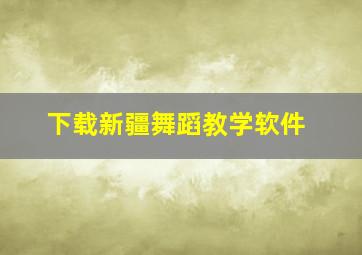 下载新疆舞蹈教学软件